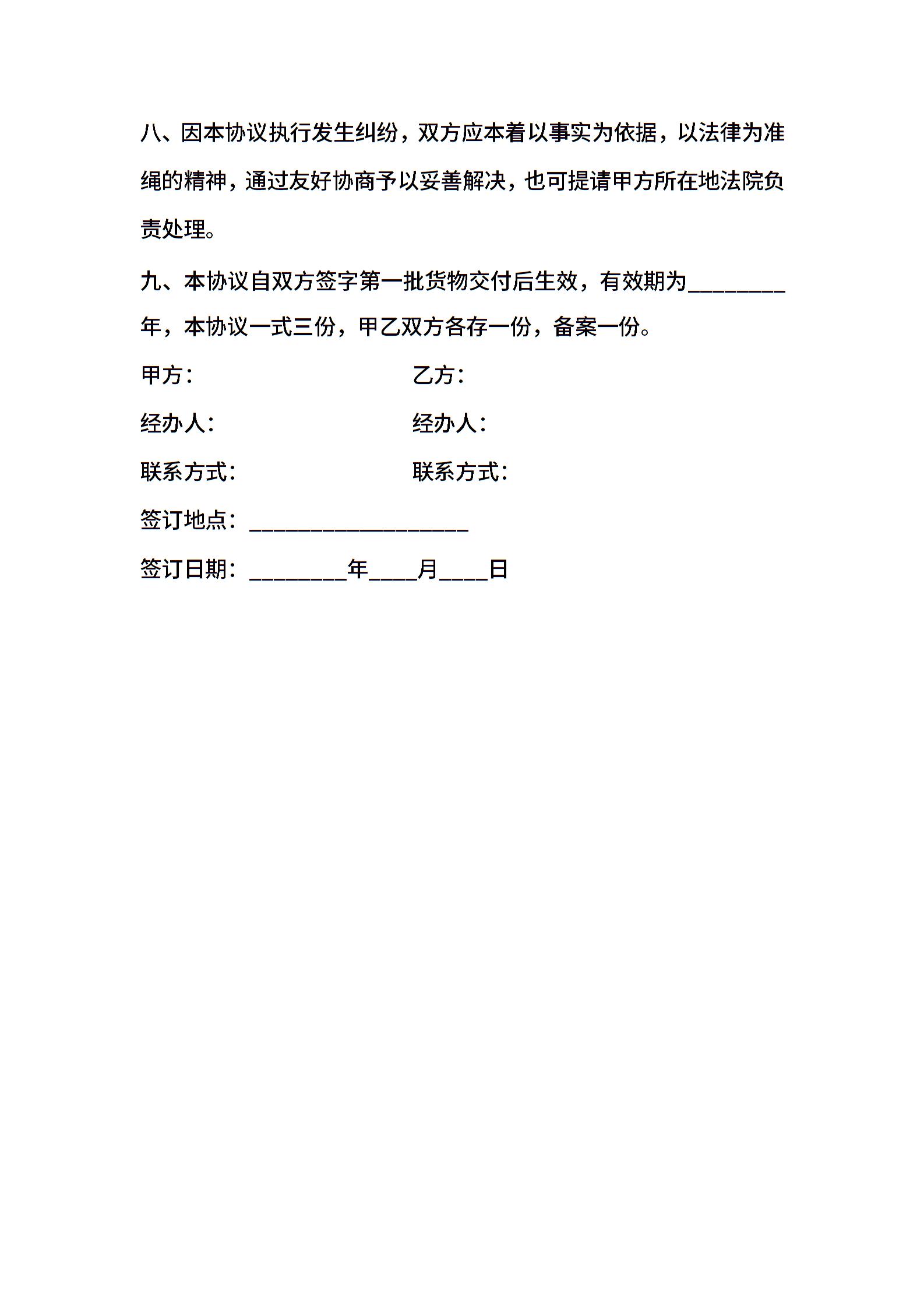 八、因本协议执行发生纠纷，双方应本着以事实为依据，以法律为准绳的精神，通过友好协商予以妥善解决，也可提请甲方所在地法院负责处理。

九、本协议自双方签字第一批货物交付后生效，有效期为________年，本协议一式三份，甲乙双方各存一份，备案一份。

甲方：

乙方：

经办人：

经办人：

联系方式：

联系方式：

签订地点：__________________

签订日期：________年____月____日